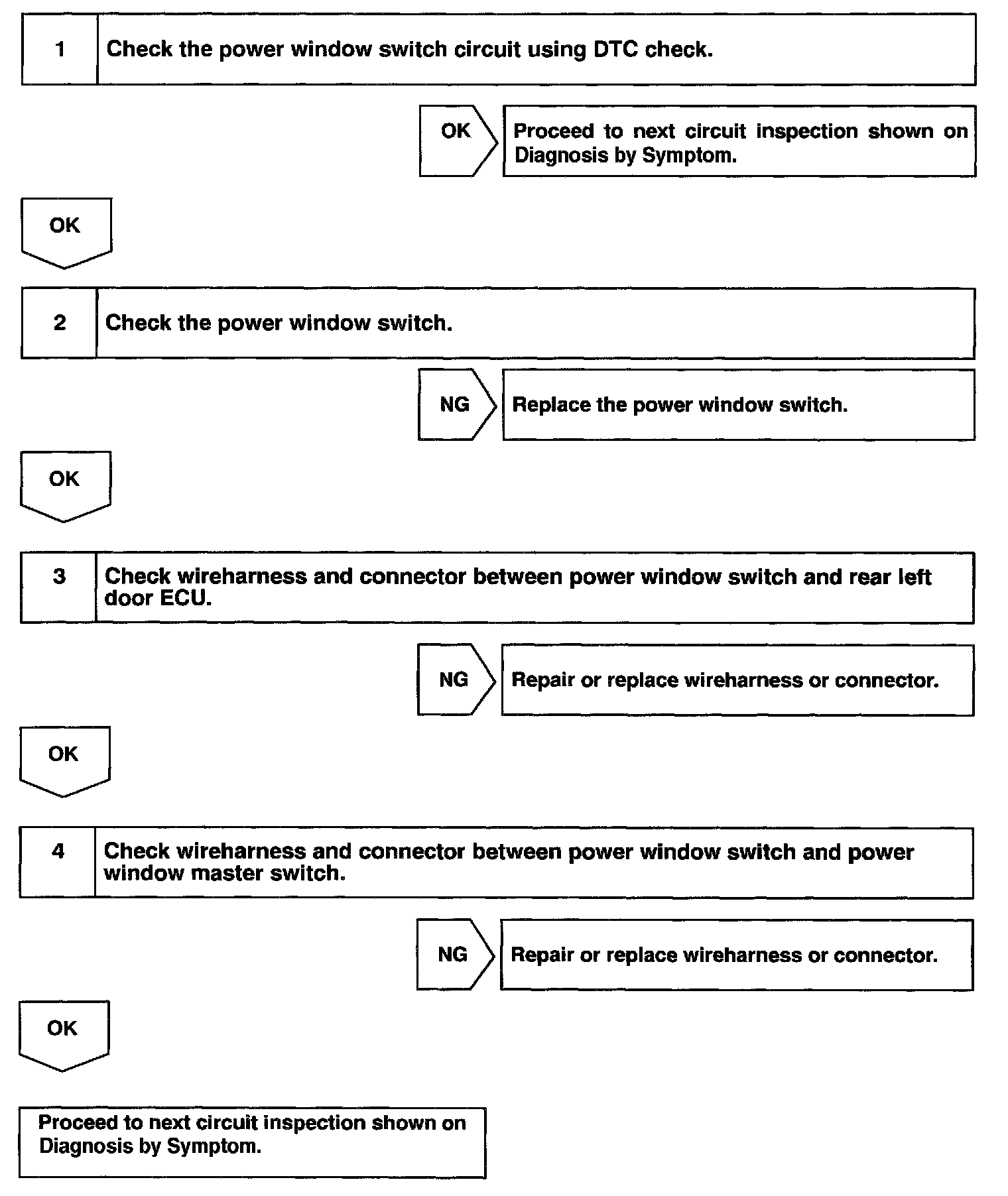 1 Check the power window switch circuit using DTC check.

OK Proceed to next circuit inspection shown on Diagnosis by Symptom.

OK

2 Check the power window switch.

NG Replace the power window switch.

OK

3 Check wireharness and connector between power window switch and rear left door ECU.

NG Repair or replace wireharness or connector.

OK

4 Check wireharness and connector between power window switch and power window master switch.

NG Repair or replace wireharness or connector.

OK

Proceed to next circuit inspection shown on Diagnosis by Symptom.